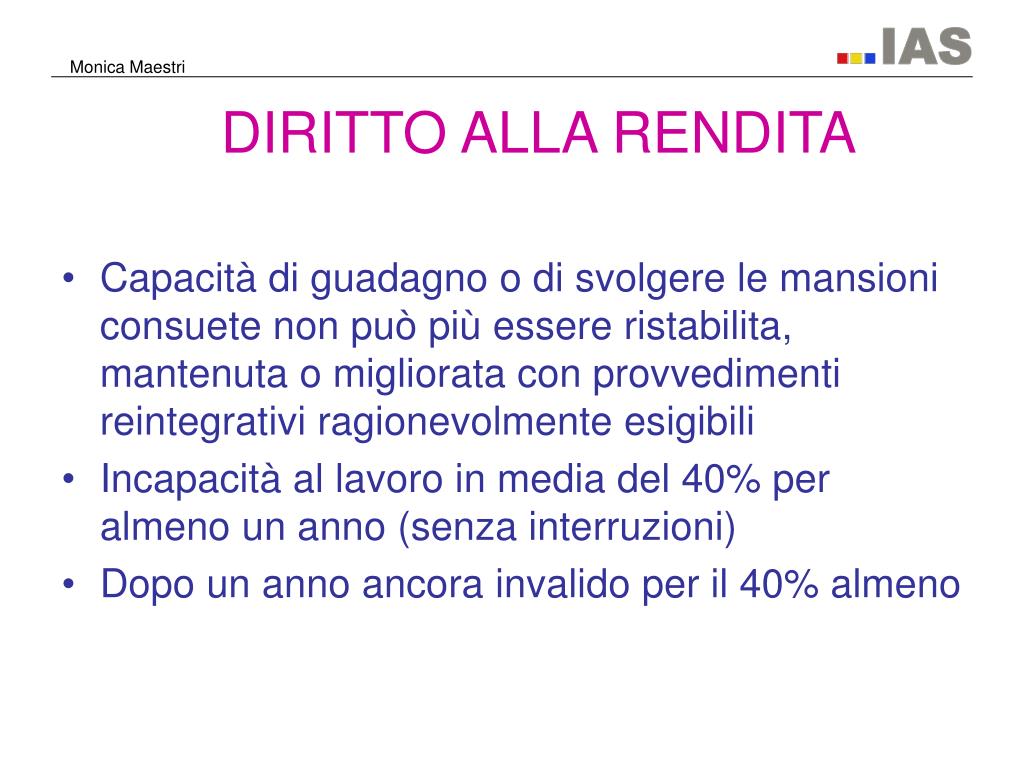 Monica Maestri

IAS

DIRITTO ALLA RENDITA

• Capacità di guadagno o di svolgere le mansioni consuete non può più essere ristabilita, mantenuta o migliorata con provvedimenti reintegrativi ragionevolmente esigibili
• Incapacità al lavoro in media del 40% per almeno un anno (senza interruzioni)
• Dopo un anno ancora invalido per il 40% almeno